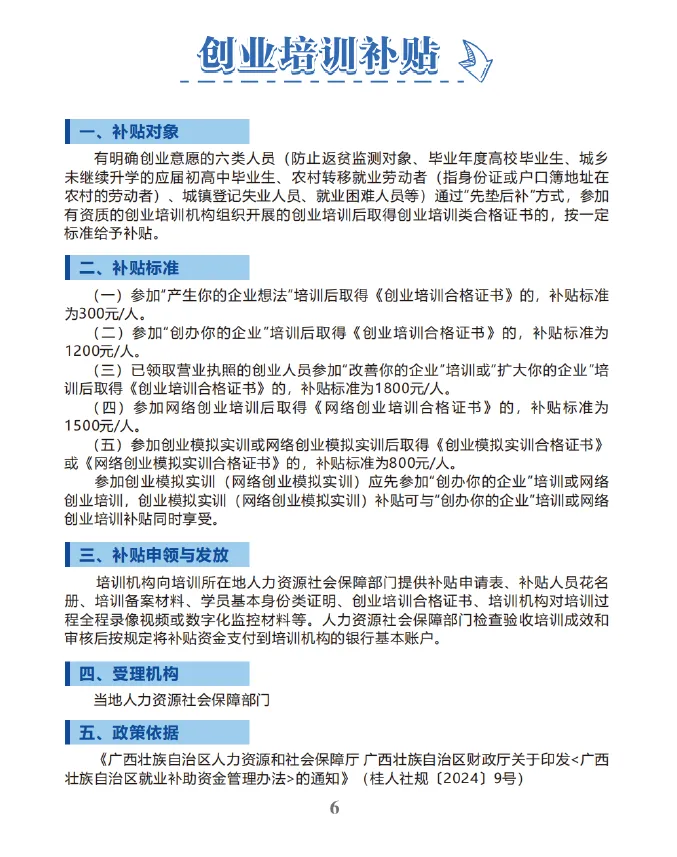 创业培训补贴

一、补贴对象

有明确创业意愿的六类人员（防止返贫监测对象、毕业年度高校毕业生、城乡未继续升学的应届初高中毕业生、农村转移就业劳动者（指身份证或户口簿地址在农村的劳动者）、城镇登记失业人员、就业困难人员等）通过“先垫后补”方式，参加有资质的创业培训机构组织开展的创业培训后取得创业培训类合格证书的，按一定标准给予补贴。

二、补贴标准

（一）参加“产生你的企业想法”培训后取得《创业培训合格证书》的，补贴标准为300元/人。

（二）参加“创办你的企业”培训后取得《创业培训合格证书》的，补贴标准为1200元/人。

（三）已领取营业执照的创业人员参加“改善你的企业”培训或“扩大你的企业”培训后取得《创业培训合格证书》的，补贴标准为1800元/人。

（四）参加网络创业培训后取得《网络创业培训合格证书》的，补贴标准为1500元/人。

（五）参加创业模拟实训或网络创业模拟实训后取得《创业模拟实训合格证书》或《网络创业模拟实训合格证书》的，补贴标准为800元/人。

参加创业模拟实训（网络创业模拟实训）应先参加“创办你的企业”培训或网络创业培训，创业模拟实训（网络创业模拟实训）补贴可与“创办你的企业”培训或网络创业培训补贴同时享受。

三、补贴申领与发放

培训机构向培训所在地人力资源社会保障部门提供补贴申请表、补贴人员花名册、培训备案材料、学员基本身份类证明、创业培训合格证书、培训机构对培训过程全程录像视频或数字化监控材料等。人力资源社会保障部门检查验收培训成效和审核后按规定将补贴资金支付到培训机构的银行基本账户。

四、受理机构

当地人力资源社会保障部门

五、政策依据

《广西壮族自治区人力资源和社会保障厅 广西壮族自治区财政厅关于印发<广西壮族自治区就业补助资金管理办法>的通知》（桂人社规〔2024〕9号）

6